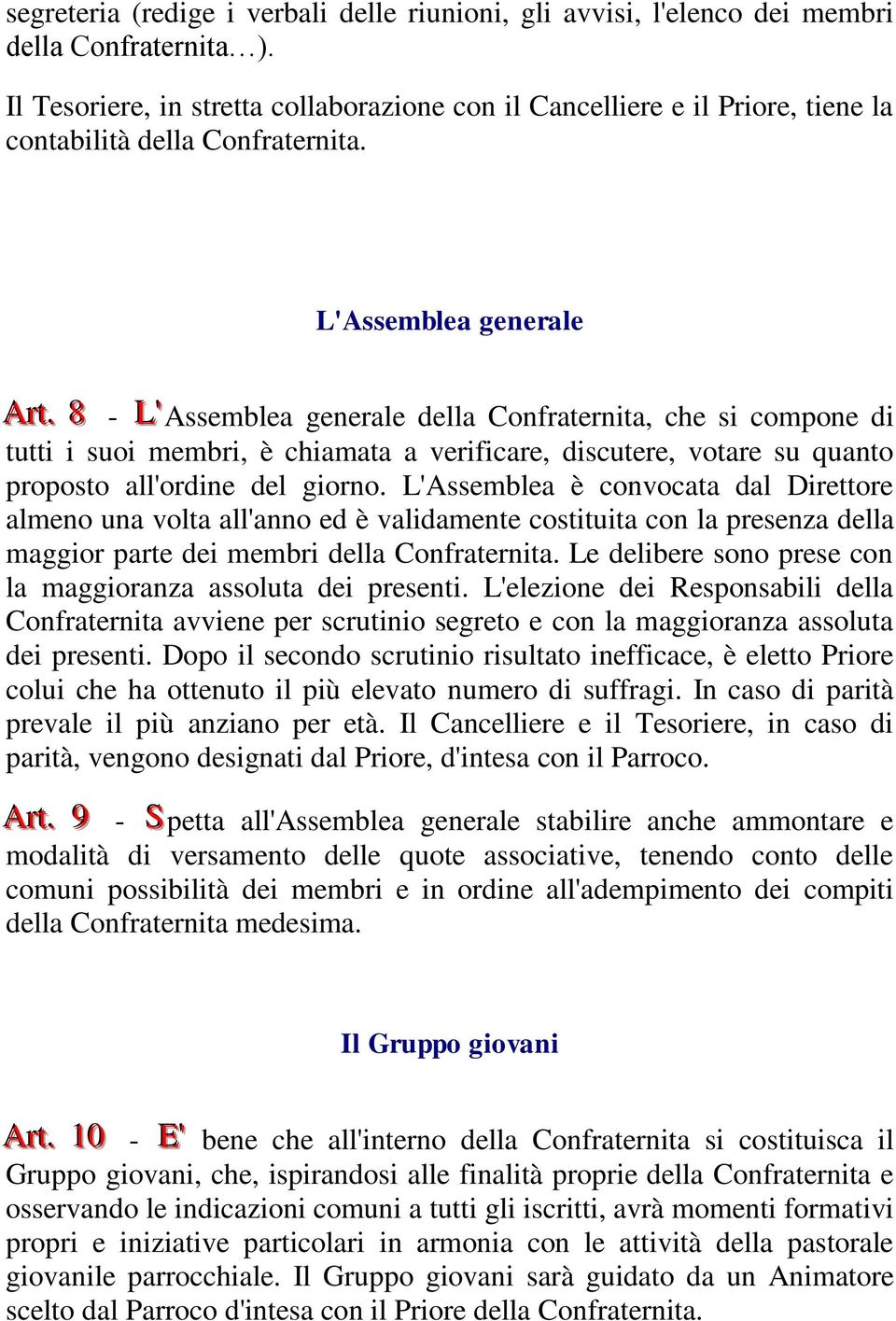 segreteria (redige i verbali delle riunioni, gli avvisi, l'elenco dei membri della Confraternita…).

Il Tesoriere, in stretta collaborazione con il Cancelliere e il Priore, tiene la contabilità della Confraternita.

L'Assemblea generale

Art. 8 - L'Assemblea generale della Confraternita, che si compone di tutti i suoi membri, è chiamata a verificare, discutere, votare su quanto proposto all'ordine del giorno. L'Assemblea è convocata dal Direttore almeno una volta all'anno ed è validamente costituita con la presenza della maggior parte dei membri della Confraternita. Le delibere sono prese con la maggioranza assoluta dei presenti. L'elezione dei Responsabili della Confraternita avviene per scrutinio segreto e con la maggioranza assoluta dei presenti. Dopo il secondo scrutinio risultato inefficace, è eletto Priore colui che ha ottenuto il più elevato numero di suffragi. In caso di parità prevale il più anziano per età. Il Cancelliere e il Tesoriere, in caso di parità, vengono designati dal Priore, d'intesa con il Parroco.

Art. 9 - Spetta all'Assemblea generale stabilire anche ammontare e modalità di versamento delle quote associative, tenendo conto delle comuni possibilità dei membri e in ordine all'adempimento dei compiti della Confraternita medesima.

Il Gruppo giovani

Art. 10 - E' bene che all'interno della Confraternita si costituisca il Gruppo giovani, che, ispirandosi alle finalità proprie della Confraternita e osservando le indicazioni comuni a tutti gli iscritti, avrà momenti formativi propri e iniziative particolari in armonia con le attività della pastorale giovanile parrocchiale. Il Gruppo giovani sarà guidato da un Animatore scelto dal Parroco d'intesa con il Priore della Confraternita.